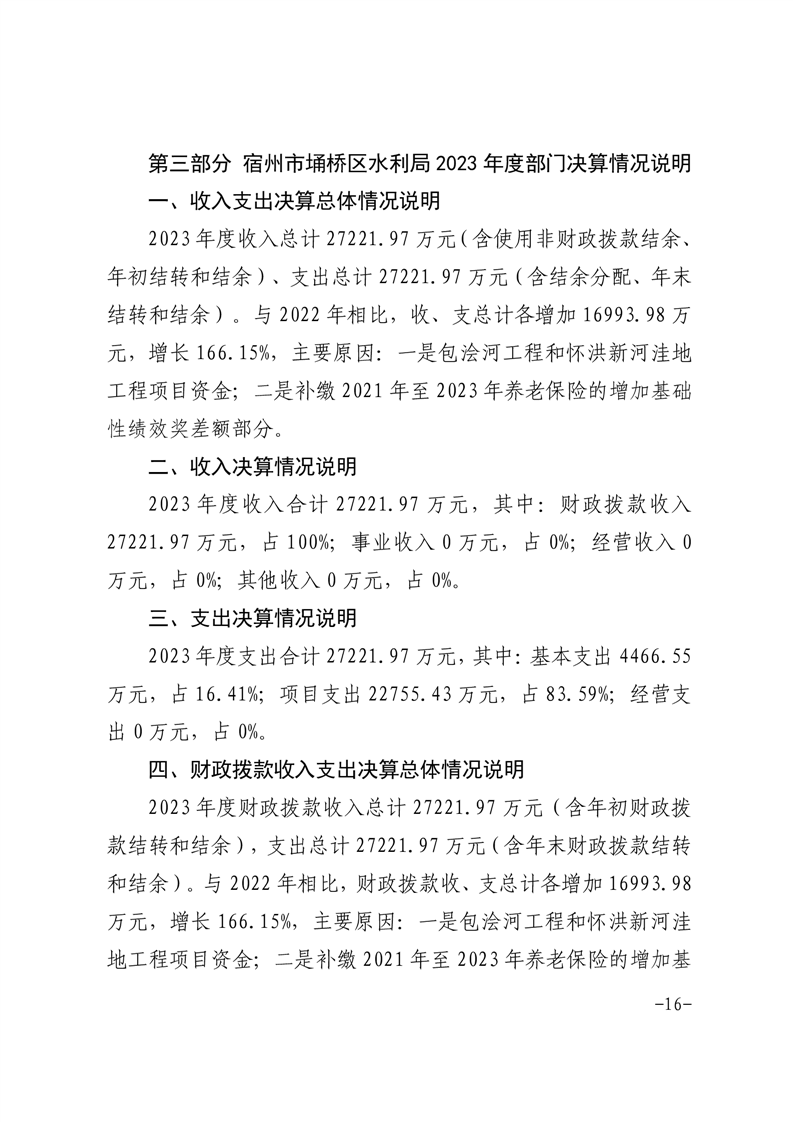 第三部分 宿州市埇桥区水利局 2023 年度部门决算情况说明

一、收入支出决算总体情况说明

2023 年度收入总计 27221.97 万元（含使用非财政拨款结余、年初结转和结余）、支出总计 27221.97 万元（含结余分配、年末结转和结余）。与 2022 年相比，收、支总计各增加 16993.98 万元，增长 166.15%，主要原因：一是包浍河工程和怀洪新河洼地工程项目资金；二是补缴 2021 年至 2023 年养老保险的增加基础性绩效奖差额部分。

二、收入决算情况说明

2023 年度收入合计 27221.97 万元，其中：财政拨款收入 27221.97 万元，占 100%；事业收入 0 万元，占 0%；经营收入 0 万元，占 0%；其他收入 0 万元，占 0%。

三、支出决算情况说明

2023 年度支出合计 27221.97 万元，其中：基本支出 4466.55 万元，占 16.41%；项目支出 22755.43 万元，占 83.59%；经营支出 0 万元，占 0%。

四、财政拨款收入支出决算总体情况说明

2023 年度财政拨款收入总计 27221.97 万元（含年初财政拨款结转和结余），支出总计 27221.97 万元（含年末财政拨款结转和结余）。与 2022 年相比，财政拨款收、支总计各增加 16993.98 万元，增长 166.15%，主要原因：一是包浍河工程和怀洪新河洼地工程项目资金；二是补缴 2021 年至 2023 年养老保险的增加基

-16-